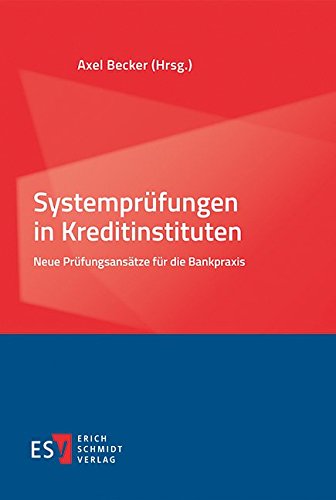 Axel Becker (Hrsg.)

Systemprüfungen in Kreditinstituten

Neue Prüfungsansätze für die Bankpraxis

ESV ERICH SCHMIDT VERLAG